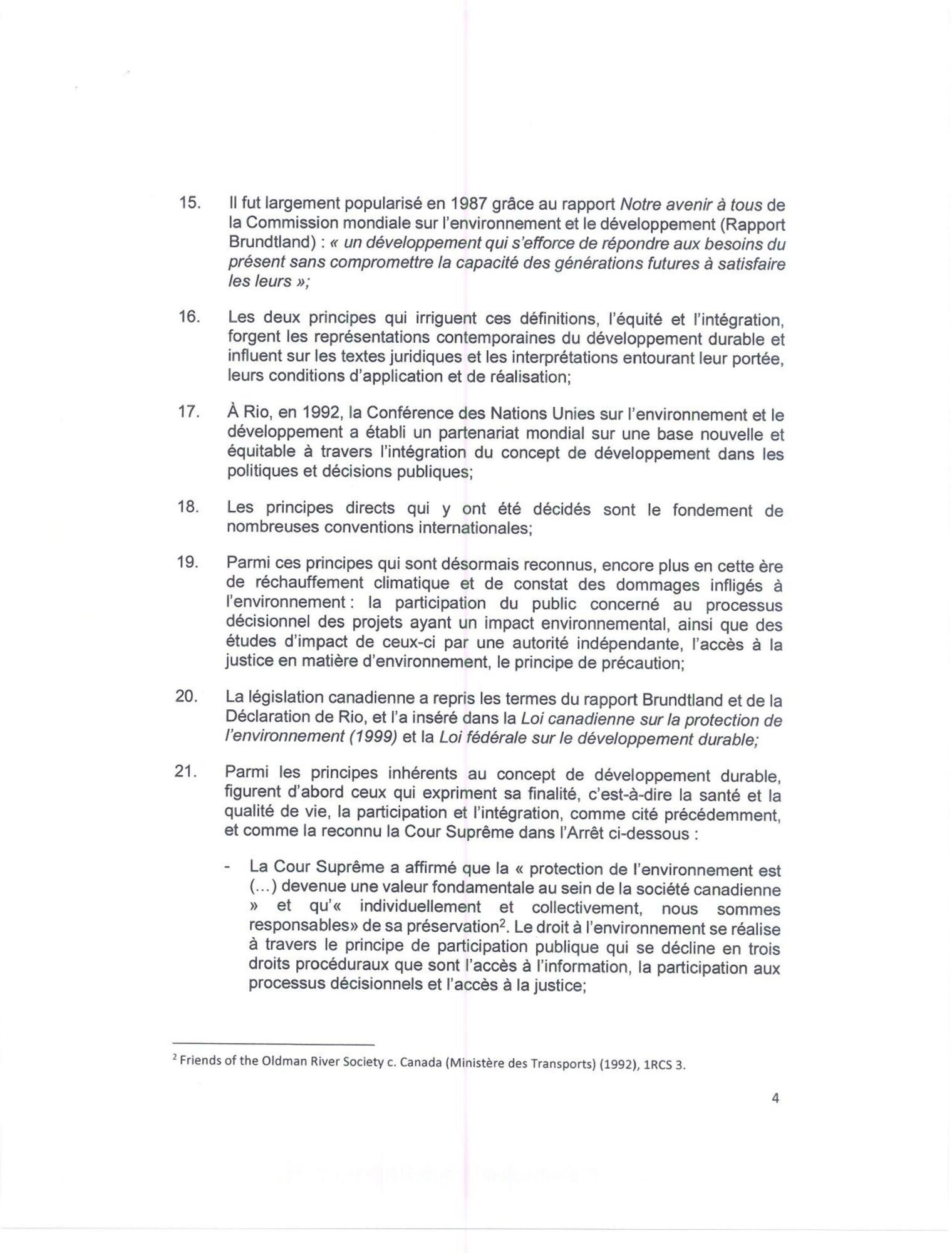 15. Il fut largement popularisé en 1987 grâce au rapport Notre avenir à tous de la Commission mondiale sur l'environnement et le développement (Rapport Brundtland) : « un développement qui s'efforce de répondre aux besoins du présent sans compromettre la capacité des générations futures à satisfaire les leurs »;

16. Les deux principes qui irriguent ces définitions, l'équité et l'intégration, forgent les représentations contemporaines du développement durable et influent sur les textes juridiques et les interprétations entourant leur portée, leurs conditions d'application et de réalisation;

17. À Rio, en 1992, la Conférence des Nations Unies sur l'environnement et le développement a établi un partenariat mondial sur une base nouvelle et équitable à travers l'intégration du concept de développement dans les politiques et décisions publiques;

18. Les principes directs qui y ont été décidés sont le fondement de nombreuses conventions internationales;

19. Parmi ces principes qui sont désormais reconnus, encore plus en cette ère de réchauffement climatique et de constat des dommages infligés à l'environnement : la participation du public concerné au processus décisionnel des projets ayant un impact environnemental, ainsi que des études d'impact de ceux-ci par une autorité indépendante, l'accès à la justice en matière d'environnement, le principe de précaution;

20. La législation canadienne a repris les termes du rapport Brundtland et de la Déclaration de Rio, et l'a inséré dans la Loi canadienne sur la protection de l'environnement (1999) et la Loi fédérale sur le développement durable;

21. Parmi les principes inhérents au concept de développement durable, figurent d'abord ceux qui expriment sa finalité, c'est-à-dire la santé et la qualité de vie, la participation et l'intégration, comme cité précédemment, et comme la reconnu la Cour Suprême dans l'Arrêt ci-dessous :

- La Cour Suprême a affirmé que la « protection de l'environnement est (...) devenue une valeur fondamentale au sein de la société canadienne » et qu'« individuellement et collectivement, nous sommes responsables» de sa préservation$^2$. Le droit à l'environnement se réalise à travers le principe de participation publique qui se décline en trois droits procéduraux que sont l'accès à l'information, la participation aux processus décisionnels et l'accès à la justice;

$^2$ Friends of the Oldman River Society c. Canada (Ministère des Transports) (1992), 1RCS 3.

4